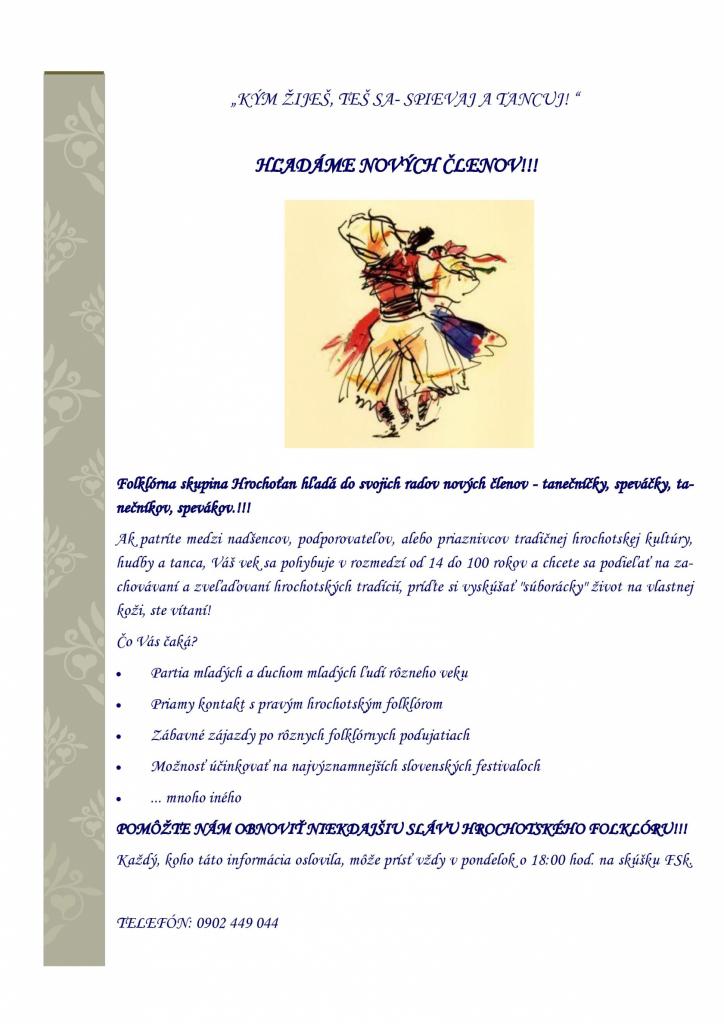 „KÝM ŽIJEŠ, TEŠ SA- SPIEVAJ A TANCUJ! “

HĽADÁME NOVÝCH ČLENOV!!!

Folklórna skupina Hrochoťan hľadá do svojich radov nových členov - tanečníčky, speváčky, tanečníkov, spevákov.!!!

Ak patríte medzi nadšencov, podporovateľov, alebo priaznivcov tradičnej hrochotskej kultúry, hudby a tanca, Váš vek sa pohybuje v rozmedzí od 14 do 100 rokov a chcete sa podieľať na zachovávaní a zveľaďovaní hrochotských tradícií, príďte si vyskúšať "súborácky" život na vlastnej koži, ste vítaní!

Čo Vás čaká?

• Partia mladých a duchom mladých ľudí rôzneho veku
• Priamy kontakt s pravým hrochotským folklórom
• Zábavné zájazdy po rôznych folklórnych podujatiach
• Možnosť účinkovať na najvýznamnejších slovenských festivaloch
• ... mnoho iného

POMÔŽTE NÁM OBNOVIŤ NIEKDAJŠIU SLÁVU HROCHOTSKÉHO FOLKLÓRU!!!

Každý, koho táto informácia oslovila, môže prísť vždy v pondelok o 18:00 hod. na skúšku FSk.

TELEFÓN: 0902 449 044